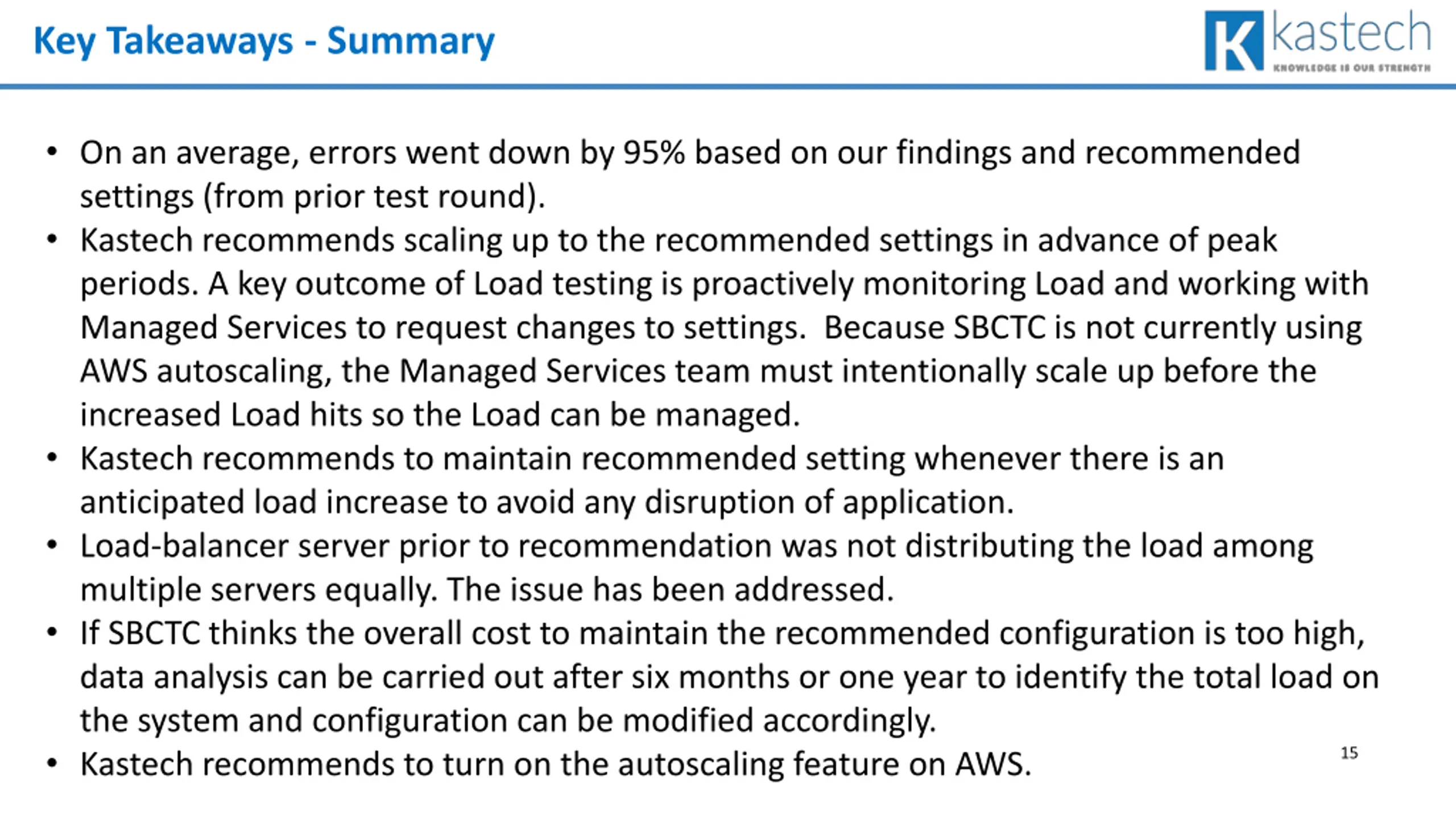 Key Takeaways - Summary

K kastech
KNOWLEDGE IS OUR STRENGTH

• On an average, errors went down by 95% based on our findings and recommended settings (from prior test round).
• Kastech recommends scaling up to the recommended settings in advance of peak periods. A key outcome of Load testing is proactively monitoring Load and working with Managed Services to request changes to settings.  Because SBCTC is not currently using AWS autoscaling, the Managed Services team must intentionally scale up before the increased Load hits so the Load can be managed.
• Kastech recommends to maintain recommended setting whenever there is an anticipated load increase to avoid any disruption of application.
• Load-balancer server prior to recommendation was not distributing the load among multiple servers equally. The issue has been addressed.
• If SBCTC thinks the overall cost to maintain the recommended configuration is too high, data analysis can be carried out after six months or one year to identify the total load on the system and configuration can be modified accordingly.
• Kastech recommends to turn on the autoscaling feature on AWS.

15